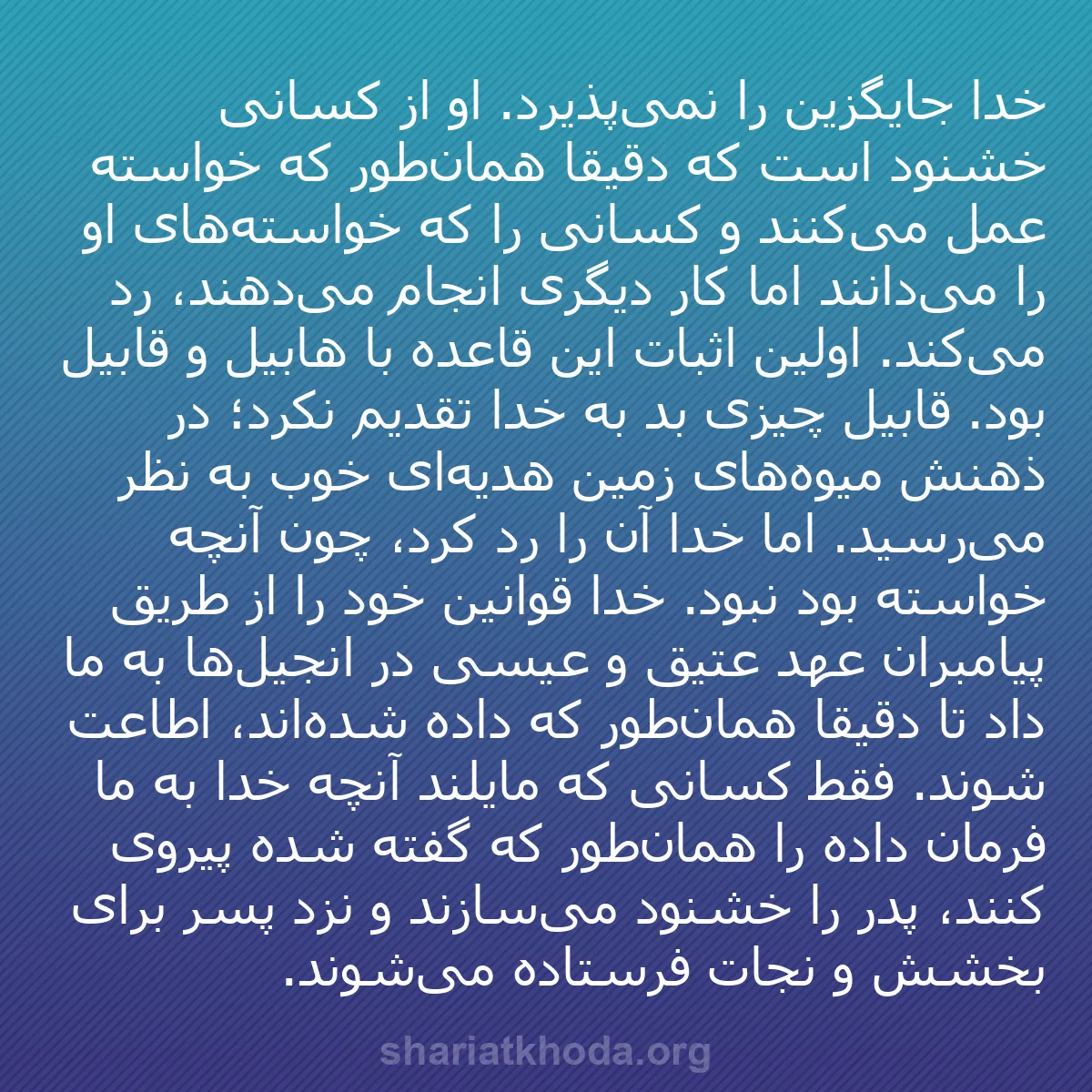 خدا جایگزین را نمی‌پذیرد. او از کسانی خشنود است که دقیقا همان‌طور که خواسته عمل می‌کنند و کسانی را که خواسته‌های او را می‌دانند اما کار دیگری انجام می‌دهند، رد می‌کند. اولین اثبات این قاعده با هابیل و قابیل بود. قابیل چیزی بد به خدا تقدیم نکرد؛ در ذهنش میوه‌های زمین هدیه‌ای خوب به نظر می‌رسید. اما خدا آن را رد کرد، چون آنچه خواسته بود نبود. خدا قوانین خود را از طریق پیامبران عهد عتیق و عیسی در انجیل‌ها به ما داد تا دقیقا همان‌طور که داده شده‌اند، اطاعت شوند. فقط کسانی که مایلند آنچه خدا به ما فرمان داده را همان‌طور که گفته شده پیروی کنند، پدر را خشنود می‌سازند و نزد پسر برای بخشش و نجات فرستاده می‌شوند.

shariatkhoda.org